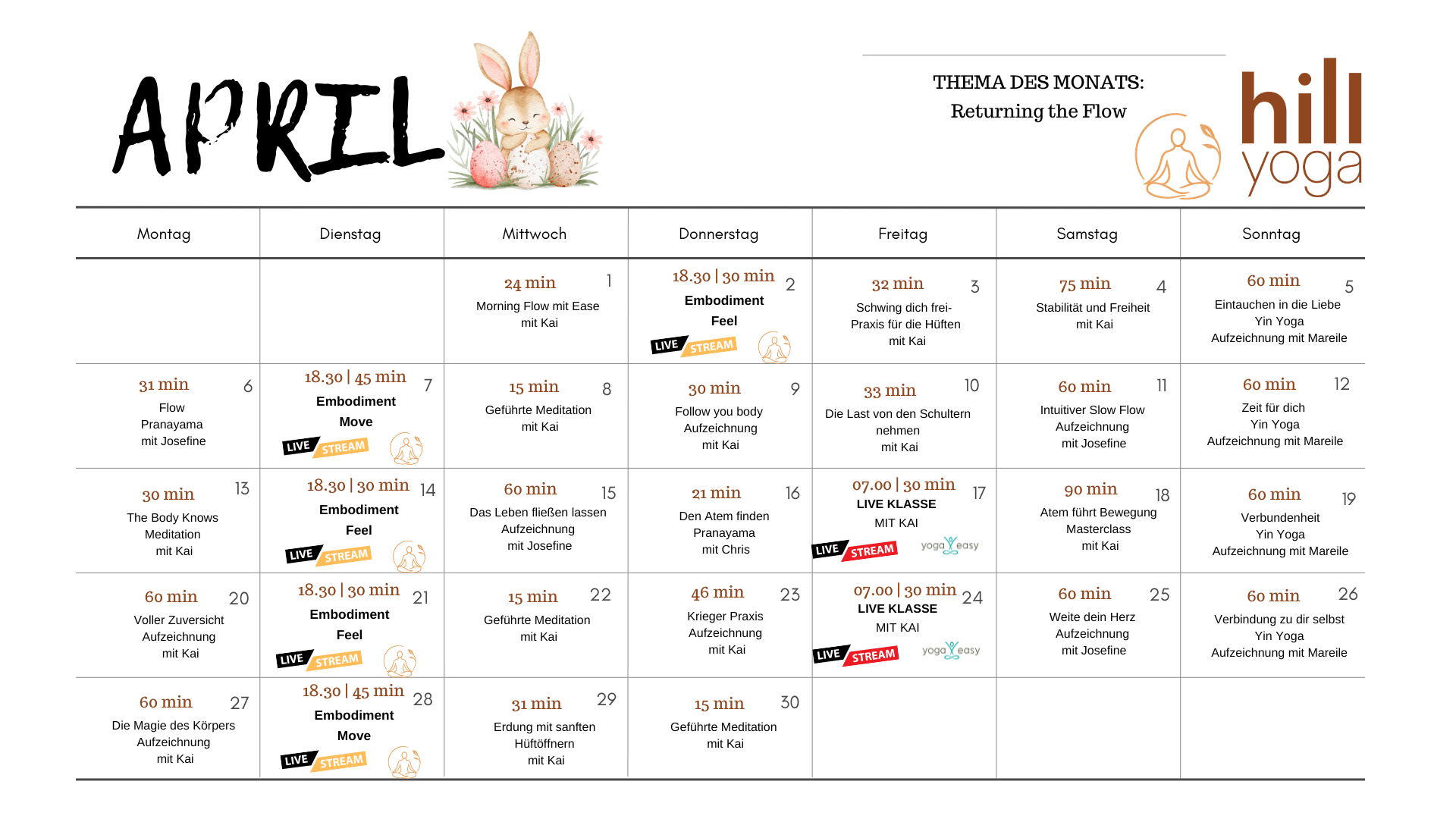 APRIL

THEMA DES MONATS:
Returning the Flow

hill yoga

| Montag | Dienstag | Mittwoch | Donnerstag | Freitag | Samstag | Sonntag |
|---|---|---|---|---|---|---|
| | | 24 min 1 Morning Flow mit Ease mit Kai | 18.30 \| 30 min 2 Embodiment Feel LIVE STREAM | 32 min 3 Schwing dich frei- Praxis für die Hüften mit Kai | 75 min 4 Stabilität und Freiheit mit Kai | 60 min 5 Eintauchen in die Liebe Yin Yoga Aufzeichnung mit Mareile |
| 31 min 6 Flow Pranayama mit Josefine | 18.30 \| 45 min 7 Embodiment Move LIVE STREAM | 15 min 8 Geführte Meditation mit Kai | 30 min 9 Follow you body Aufzeichnung mit Kai | 33 min 10 Die Last von den Schultern nehmen mit Kai | 60 min 11 Intuitiver Slow Flow Aufzeichnung mit Josefine | 60 min 12 Zeit für dich Yin Yoga Aufzeichnung mit Mareile |
| 30 min 13 The Body Knows Meditation mit Kai | 18.30 \| 30 min 14 Embodiment Feel LIVE STREAM | 60 min 15 Das Leben fließen lassen Aufzeichnung mit Josefine | 21 min 16 Den Atem finden Pranayama mit Chris | 07.00 \| 30 min 17 LIVE KLASSE MIT KAI LIVE STREAM yoga easy | 90 min 18 Atem führt Bewegung Masterclass mit Kai | 60 min 19 Verbundenheit Yin Yoga Aufzeichnung mit Mareile |
| 60 min 20 Voller Zuversicht Aufzeichnung mit Kai | 18.30 \| 30 min 21 Embodiment Feel LIVE STREAM | 15 min 22 Geführte Meditation mit Kai | 46 min 23 Krieger Praxis Aufzeichnung mit Kai | 07.00 \| 30 min 24 LIVE KLASSE MIT KAI LIVE STREAM yoga easy | 60 min 25 Weite dein Herz Aufzeichnung mit Josefine | 60 min 26 Verbindung zu dir selbst Yin Yoga Aufzeichnung mit Mareile |
| 60 min 27 Die Magie des Körpers Aufzeichnung mit Kai | 18.30 \| 45 min 28 Embodiment Move LIVE STREAM | 31 min 29 Erdung mit sanften Hüftöffnern mit Kai | 15 min 30 Geführte Meditation mit Kai | | | |